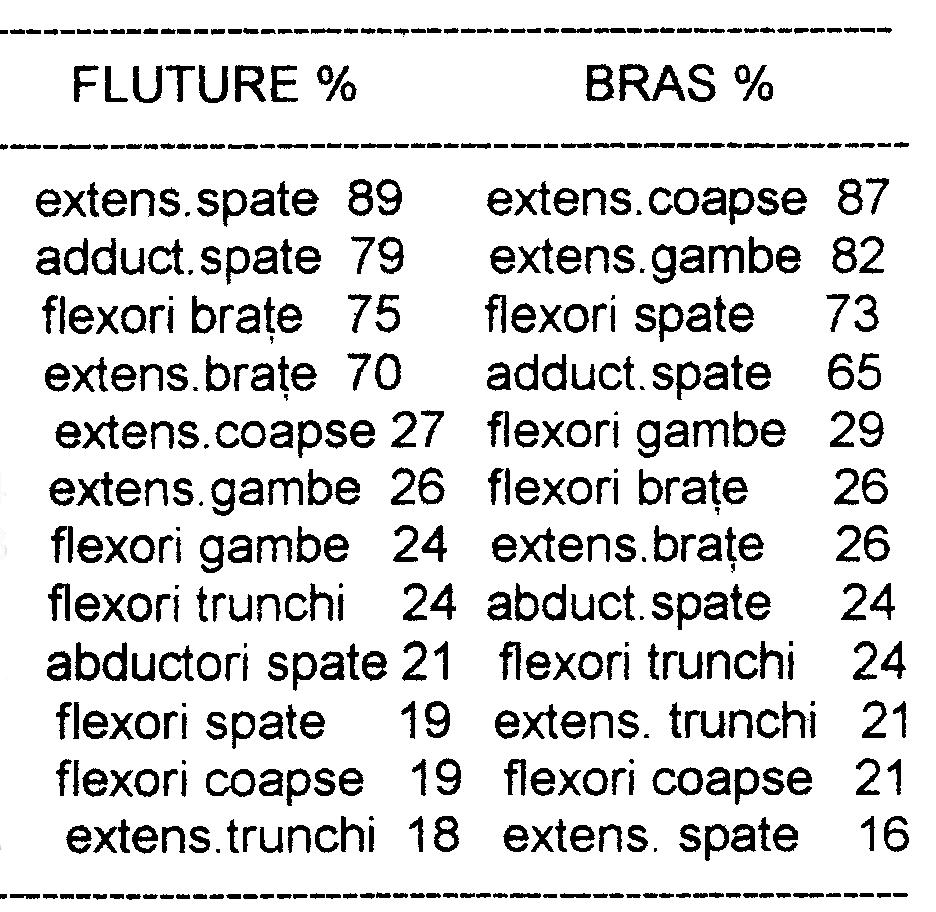 | FLUTURE % | BRAS % |
|---|---|
| extens.spate 89 | extens.coapse 87 |
| adduct.spate 79 | extens.gambe 82 |
| flexori brațe 75 | flexori spate 73 |
| extens.brațe 70 | adduct.spate 65 |
| extens.coapse 27 | flexori gambe 29 |
| extens.gambe 26 | flexori brațe 26 |
| flexori gambe 24 | extens.brațe 26 |
| flexori trunchi 24 | abduct.spate 24 |
| abductori spate 21 | flexori trunchi 24 |
| flexori spate 19 | extens. trunchi 21 |
| flexori coapse 19 | flexori coapse 21 |
| extens.trunchi 18 | extens. spate 16 |